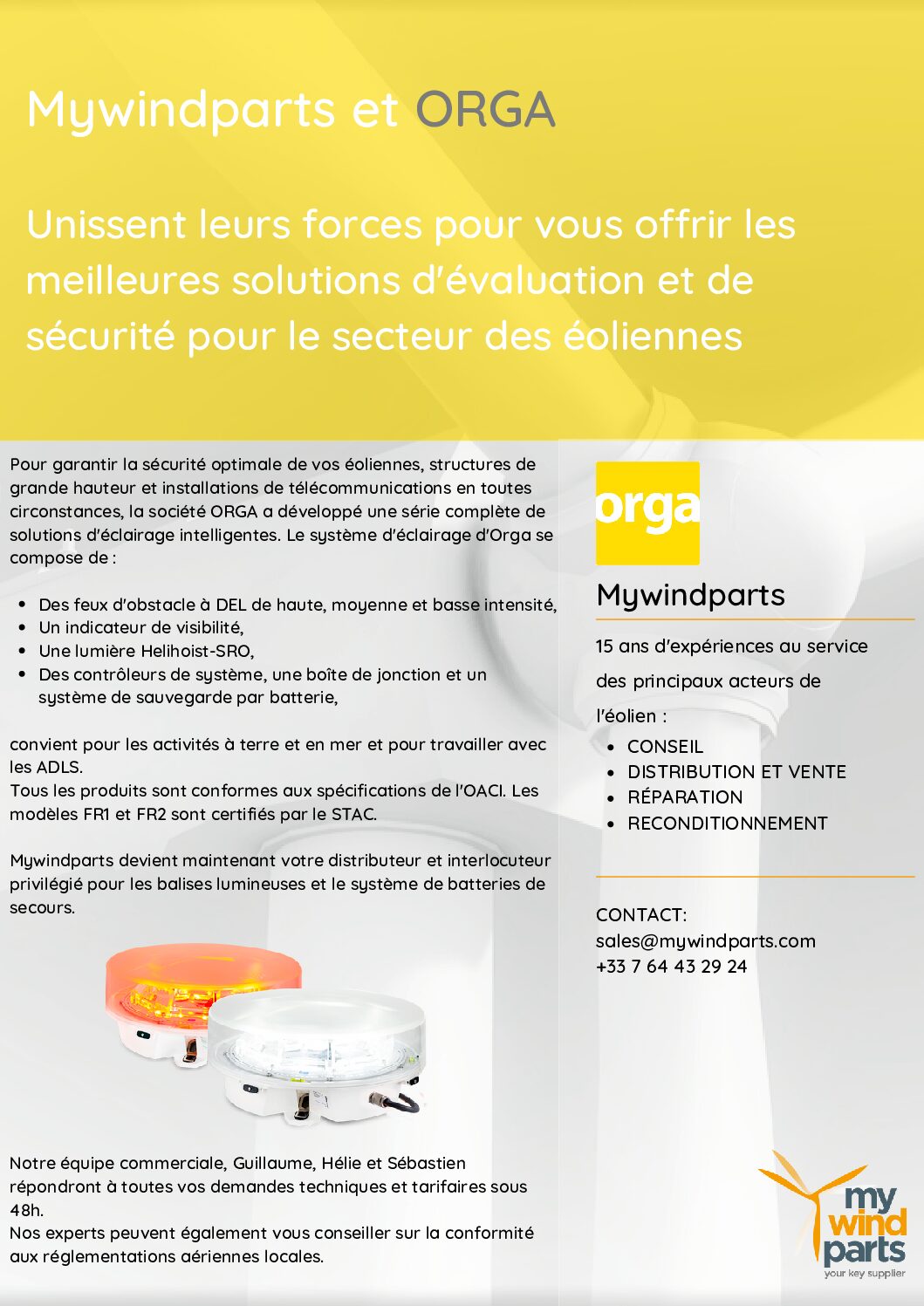 Mywindparts et ORGA

Unissent leurs forces pour vous offrir les meilleures solutions d'évaluation et de sécurité pour le secteur des éoliennes

Pour garantir la sécurité optimale de vos éoliennes, structures de grande hauteur et installations de télécommunications en toutes circonstances, la société ORGA a développé une série complète de solutions d'éclairage intelligentes. Le système d'éclairage d'Orga se compose de :

- Des feux d'obstacle à DEL de haute, moyenne et basse intensité,
- Un indicateur de visibilité,
- Une lumière Helihoist-SRO,
- Des contrôleurs de système, une boîte de jonction et un système de sauvegarde par batterie,

convient pour les activités à terre et en mer et pour travailler avec les ADLS.
Tous les produits sont conformes aux spécifications de l'OACI. Les modèles FR1 et FR2 sont certifiés par le STAC.

Mywindparts devient maintenant votre distributeur et interlocuteur privilégié pour les balises lumineuses et le système de batteries de secours.

Notre équipe commerciale, Guillaume, Hélie et Sébastien répondront à toutes vos demandes techniques et tarifaires sous 48h.
Nos experts peuvent également vous conseiller sur la conformité aux réglementations aériennes locales.

orga

Mywindparts

15 ans d'expériences au service des principaux acteurs de l'éolien :

- CONSEIL
- DISTRIBUTION ET VENTE
- RÉPARATION
- RECONDITIONNEMENT

CONTACT:
sales@mywindparts.com
+33 7 64 43 29 24

my wind parts
your key supplier